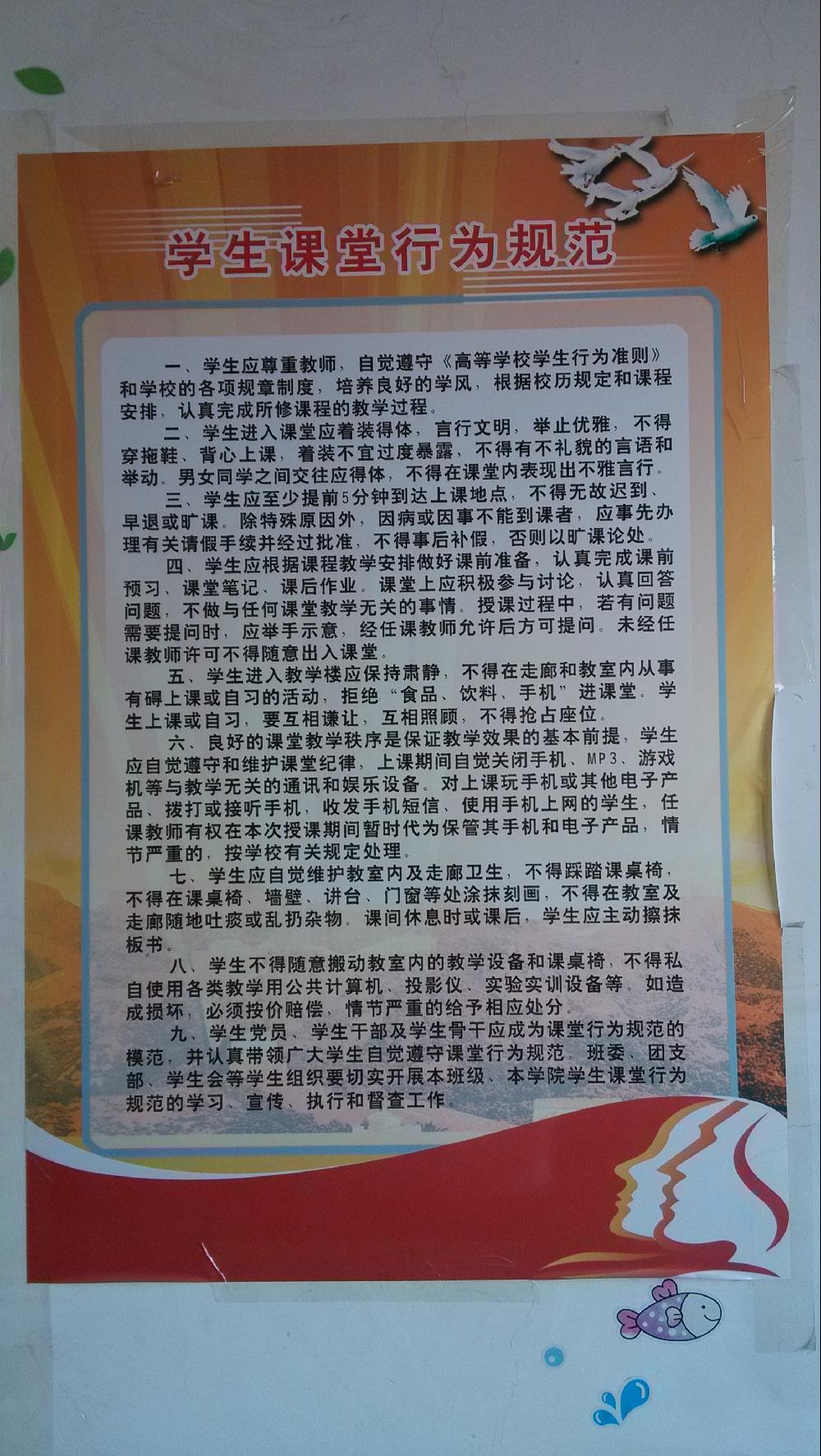 学生课堂行为规范

一、学生应尊重教师，自觉遵守《高等学校学生行为准则》和学校的各项规章制度，培养良好的学风，根据校历规定和课程安排，认真完成所修课程的教学过程。

二、学生进入课堂应着装得体，言行文明，举止优雅，不得穿拖鞋、背心上课，着装不宜过度暴露，不得有不礼貌的言语和举动。男女同学之间交往应得体，不得在课堂内表现出不雅言行。

三、学生应至少提前5分钟到达上课地点，不得无故迟到、早退或旷课。除特殊原因外，因病或因事不能到课者，应事先办理有关请假手续并经过批准，不得事后补假，否则以旷课论处。

四、学生应根据课程教学安排做好课前准备，认真完成课前预习、课堂笔记、课后作业。课堂上应积极参与讨论，认真回答问题，不做与任何课堂教学无关的事情。授课过程中，若有问题需要提问时，应举手示意，经任课教师允许后方可提问。未经任课教师许可不得随意出入课堂。

五、学生进入教学楼应保持肃静，不得在走廊和教室内从事有碍上课或自习的活动，拒绝“食品、饮料、手机”进课堂。学生上课或自习，要互相谦让，互相照顾，不得抢占座位。

六、良好的课堂教学秩序是保证教学效果的基本前提，学生应自觉遵守和维护课堂纪律，上课期间自觉关闭手机、MP3、游戏机等与教学无关的通讯和娱乐设备。对上课玩手机或其他电子产品、拨打或接听手机，收发手机短信、使用手机上网的学生，任课教师有权在本次授课期间暂时代为保管其手机和电子产品，情节严重的，按学校有关规定处理。

七、学生应自觉维护教室内及走廊卫生，不得踩踏课桌椅，不得在课桌椅、墙壁、讲台、门窗等处涂抹刻画，不得在教室及走廊随地吐痰或乱扔杂物。课间休息时或课后，学生应主动擦抹板书。

八、学生不得随意搬动教室内的教学设备和课桌椅，不得私自使用各类教学用公共计算机、投影仪、实验实训设备等。如造成损坏，必须按价赔偿，情节严重的给予相应处分。

九、学生党员、学生干部及学生骨干应成为课堂行为规范的模范，并认真带领广大学生自觉遵守课堂行为规范。班委、团支部、学生会等学生组织要切实开展本班级、本学院学生课堂行为规范的学习、宣传、执行和督查工作。